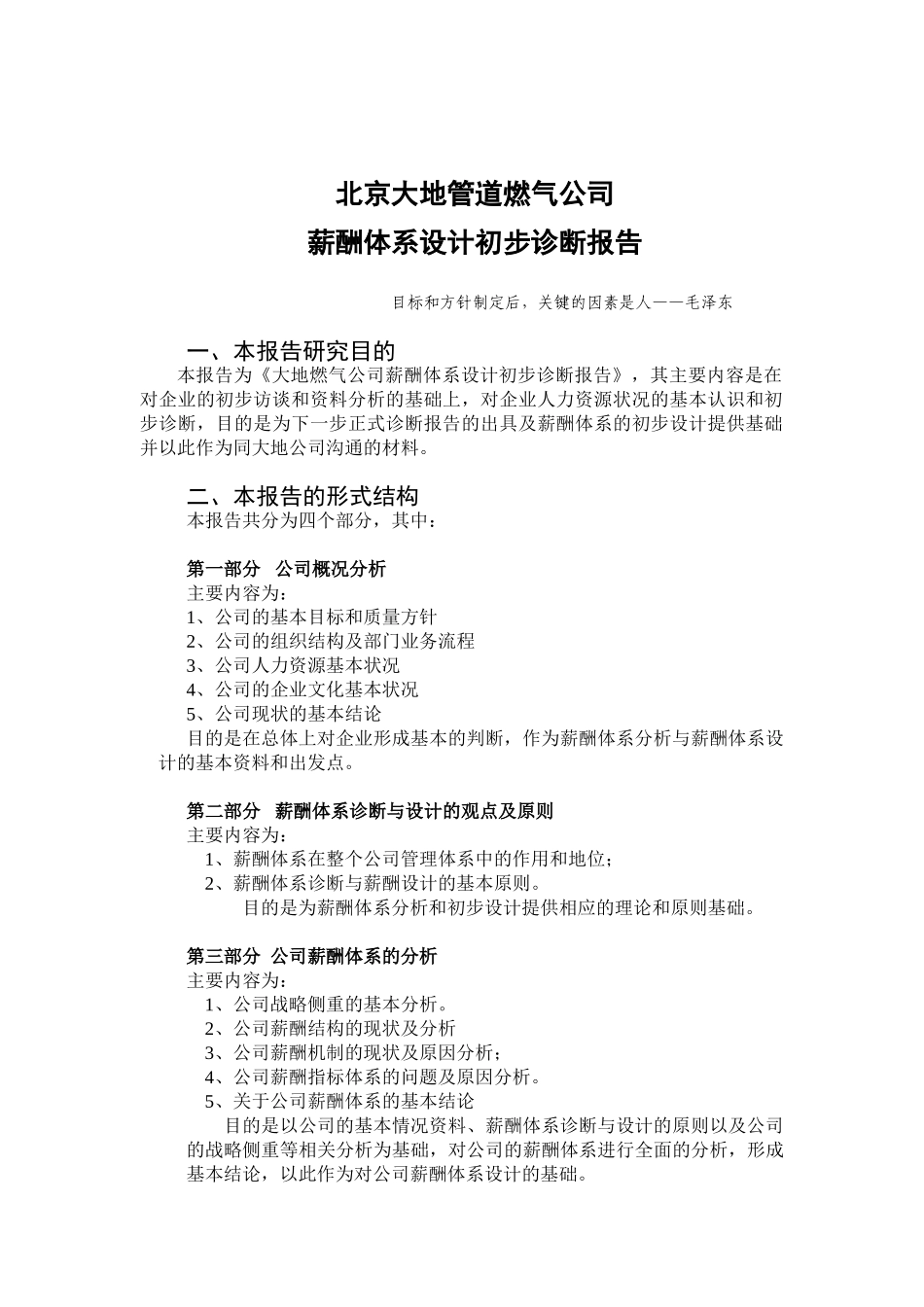 北京大地管道燃气公司
薪酬体系设计初步诊断报告

目标和方针制定后，关键的因素是人——毛泽东

一、本报告研究目的
本报告为《大地燃气公司薪酬体系设计初步诊断报告》，其主要内容是在对企业的初步访谈和资料分析的基础上，对企业人力资源状况的基本认识和初步诊断，目的是为下一步正式诊断报告的出具及薪酬体系的初步设计提供基础并以此作为同大地公司沟通的材料。

二、本报告的形式结构
本报告共分为四个部分，其中：

第一部分 公司概况分析
主要内容为：
1、公司的基本目标和质量方针
2、公司的组织结构及部门业务流程
3、公司人力资源基本状况
4、公司的企业文化基本状况
5、公司现状的基本结论
目的是在总体上对企业形成基本的判断，作为薪酬体系分析与薪酬体系设计的基本资料和出发点。

第二部分 薪酬体系诊断与设计的观点及原则
主要内容为：
1、薪酬体系在整个公司管理体系中的作用和地位；
2、薪酬体系诊断与薪酬设计的基本原则。
目的是为薪酬体系分析和初步设计提供相应的理论和原则基础。

第三部分 公司薪酬体系的分析
主要内容为：
1、公司战略侧重的基本分析。
2、公司薪酬结构的现状及分析
3、公司薪酬机制的现状及原因分析；
4、公司薪酬指标体系的问题及原因分析。
5、关于公司薪酬体系的基本结论
目的是以公司的基本情况资料、薪酬体系诊断与设计的原则以及公司的战略侧重等相关分析为基础，对公司的薪酬体系进行全面的分析，形成基本结论，以此作为对公司薪酬体系设计的基础。